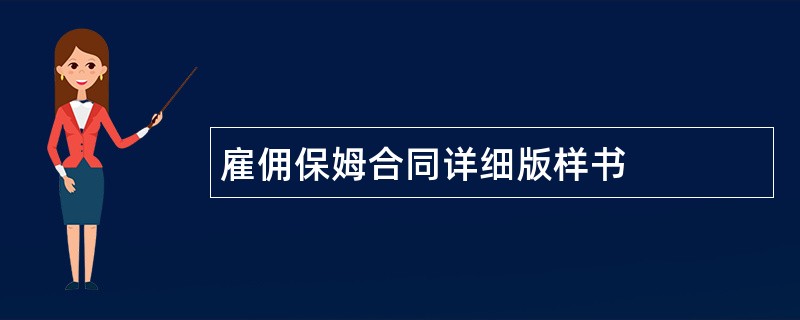 雇佣保姆合同详细版样书